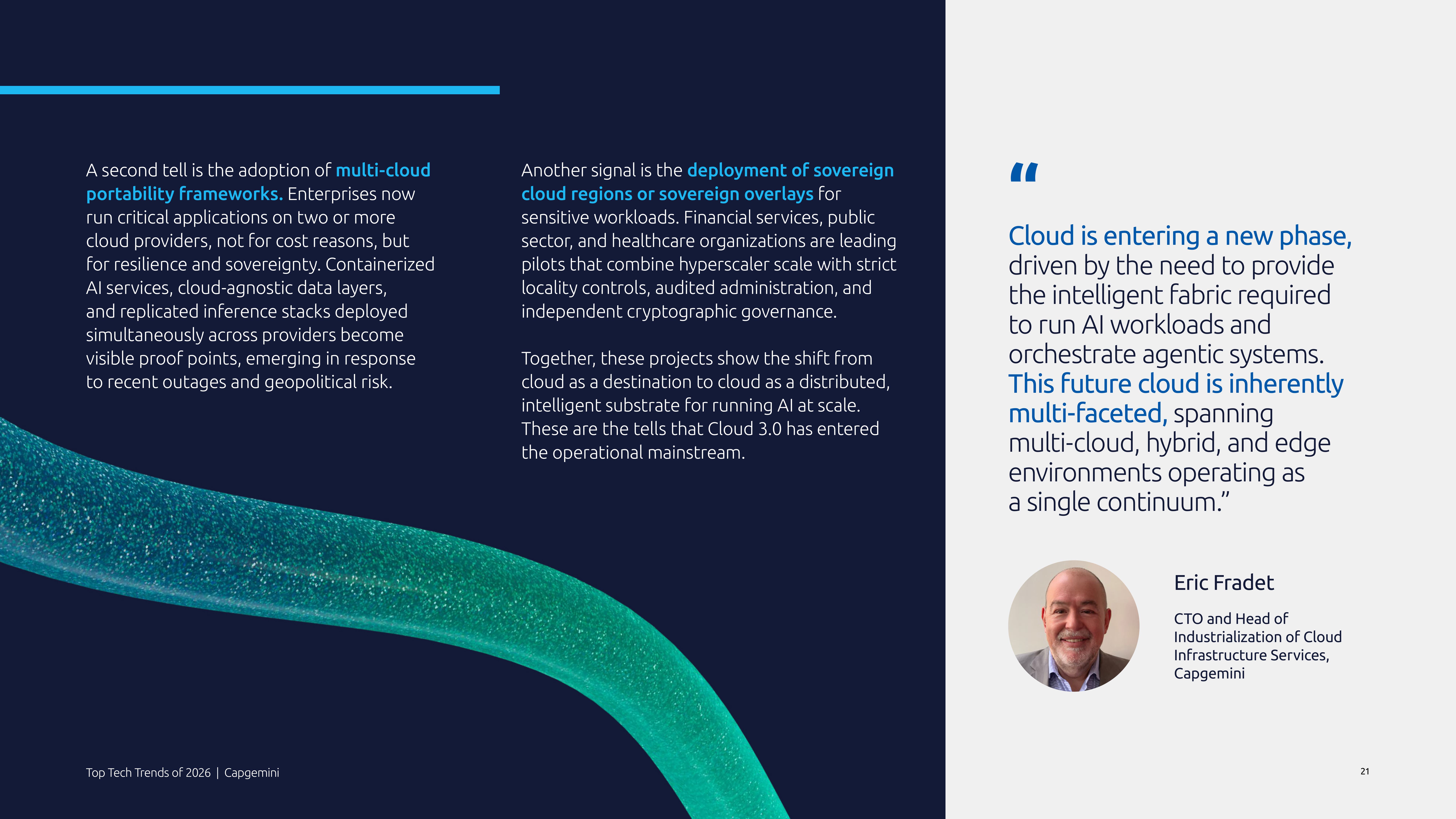 A second tell is the adoption of multi-cloud portability frameworks. Enterprises now run critical applications on two or more cloud providers, not for cost reasons, but for resilience and sovereignty. Containerized AI services, cloud-agnostic data layers, and replicated inference stacks deployed simultaneously across providers become visible proof points, emerging in response to recent outages and geopolitical risk.

Another signal is the deployment of sovereign cloud regions or sovereign overlays for sensitive workloads. Financial services, public sector, and healthcare organizations are leading pilots that combine hyperscaler scale with strict locality controls, audited administration, and independent cryptographic governance.

Together, these projects show the shift from cloud as a destination to cloud as a distributed, intelligent substrate for running AI at scale. These are the tells that Cloud 3.0 has entered the operational mainstream.

“

Cloud is entering a new phase, driven by the need to provide the intelligent fabric required to run AI workloads and orchestrate agentic systems. This future cloud is inherently multi-faceted, spanning multi-cloud, hybrid, and edge environments operating as a single continuum.”

Eric Fradet

CTO and Head of Industrialization of Cloud Infrastructure Services, Capgemini

Top Tech Trends of 2026 | Capgemini

21